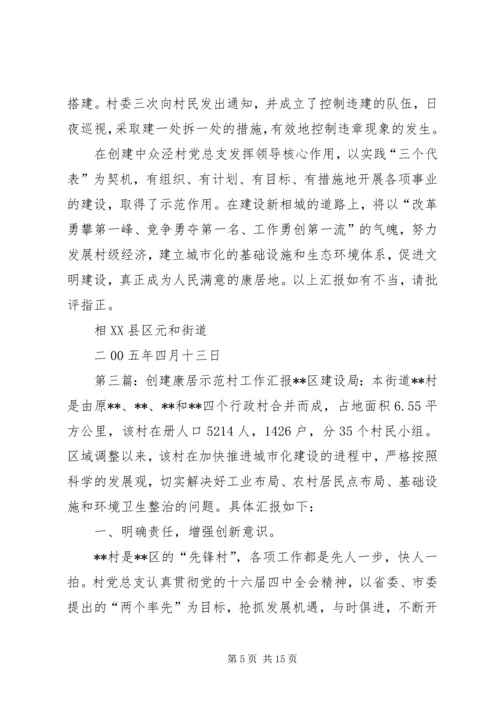 搭建。村委三次向村民发出通知，并成立了控制违建的队伍，日夜巡视，采取建一处拆一处的措施，有效地控制违章现象的发生。

在创建中众泾村党总支发挥领导核心作用，以实践“三个代表”为契机，有组织、有计划、有目标、有措施地开展各项事业的建设，取得了示范作用。在建设新相城的道路上，将以“改革勇攀第一峰、竞争勇夺第一名、工作勇创第一流”的气魄，努力发展村级经济，建立城市化的基础设施和生态环境体系，促进文明建设，真正成为人民满意的康居地。以上汇报如有不当，请批评指正。

相XX县区元和街道

二00五年四月十三日

第三篇：创建康居示范村工作汇报**区建设局：本街道**村是由原**、**、**和**四个行政村合并而成，占地面积6.55平方公里，该村在册人口5214人，1426户，分35个村民小组。区域调整以来，该村在加快推进城市化建设的进程中，严格按照科学的发展观，切实解决好工业布局、农村居民点布局、基础设施和环境卫生整治的问题。具体汇报如下：

一、明确责任，增强创新意识。

**村是**区的“先锋村”，各项工作都是先人一步，快人一拍。村党总支认真贯彻党的十六届四中全会精神，以省委、市委提出的“两个率先”为目标，抢抓发展机遇，与时俱进，不断开

第5页 共15页